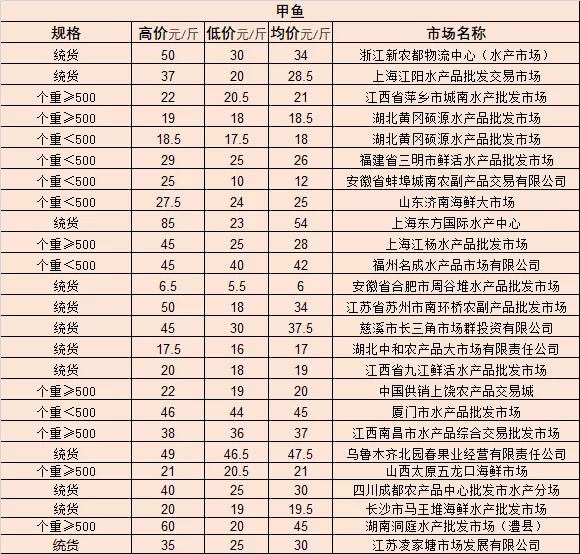 甲鱼

| 规格 | 高价元/斤 | 低价元/斤 | 均价元/斤 | 市场名称 |
|---|---|---|---|---|
| 统货 | 50 | 30 | 34 | 浙江新农都物流中心（水产市场） |
| 统货 | 37 | 20 | 28.5 | 上海江阳水产品批发交易市场 |
| 个重≥500 | 22 | 20.5 | 21 | 江西省萍乡市城南水产批发市场 |
| 个重≥500 | 19 | 18 | 18.5 | 湖北黄冈硕源水产品批发市场 |
| 个重<500 | 18.5 | 17.5 | 18 | 湖北黄冈硕源水产品批发市场 |
| 个重<500 | 29 | 25 | 26 | 福建省三明市鲜活水产品批发市场 |
| 个重<500 | 25 | 10 | 12 | 安徽省蚌埠城南农副产品交易有限公司 |
| 个重<500 | 27.5 | 24 | 25 | 山东济南海鲜大市场 |
| 统货 | 85 | 23 | 54 | 上海东方国际水产中心 |
| 个重≥500 | 45 | 25 | 28 | 上海江杨水产品批发市场 |
| 个重<500 | 45 | 40 | 42 | 福州名成水产品市场有限公司 |
| 统货 | 6.5 | 5.5 | 6 | 安徽省合肥市周谷堆水产品批发市场 |
| 统货 | 50 | 18 | 34 | 江苏省苏州市南环桥农副产品批发市场 |
| 统货 | 45 | 30 | 37.5 | 慈溪市长三角市场群投资有限公司 |
| 统货 | 17.5 | 16 | 17 | 湖北中和农产品大市场有限责任公司 |
| 统货 | 20 | 18 | 19 | 江西省九江鲜活水产品批发市场 |
| 个重≥500 | 22 | 19 | 20 | 中国供销上饶农产品交易城 |
| 个重<500 | 46 | 44 | 45 | 厦门市水产品批发市场 |
| 个重≥500 | 38 | 36 | 37 | 江西南昌市水产品综合交易批发市场 |
| 统货 | 49 | 46.5 | 47.5 | 乌鲁木齐北园春果业经营有限责任公司 |
| 个重≥500 | 21 | 20.5 | 21 | 山西太原五龙口海鲜市场 |
| 统货 | 40 | 25 | 30 | 四川成都农产品中心批发市水产分场 |
| 统货 | 20 | 19 | 19.5 | 长沙市马王堆海鲜水产批发市场 |
| 个重≥500 | 60 | 20 | 45 | 湖南洞庭水产批发市场（澧县） |
| 统货 | 35 | 25 | 30 | 江苏凌家塘市场发展有限公司 |